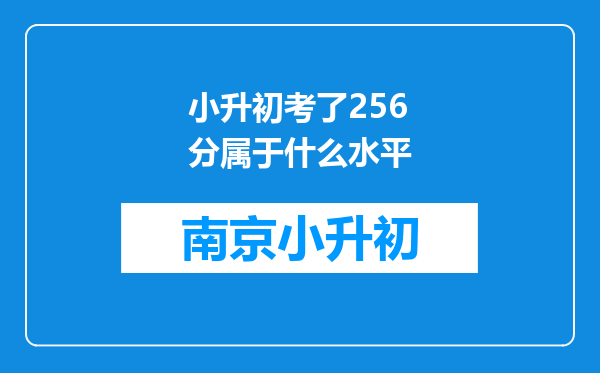 小升初考了256分属于什么水平

南京小升初